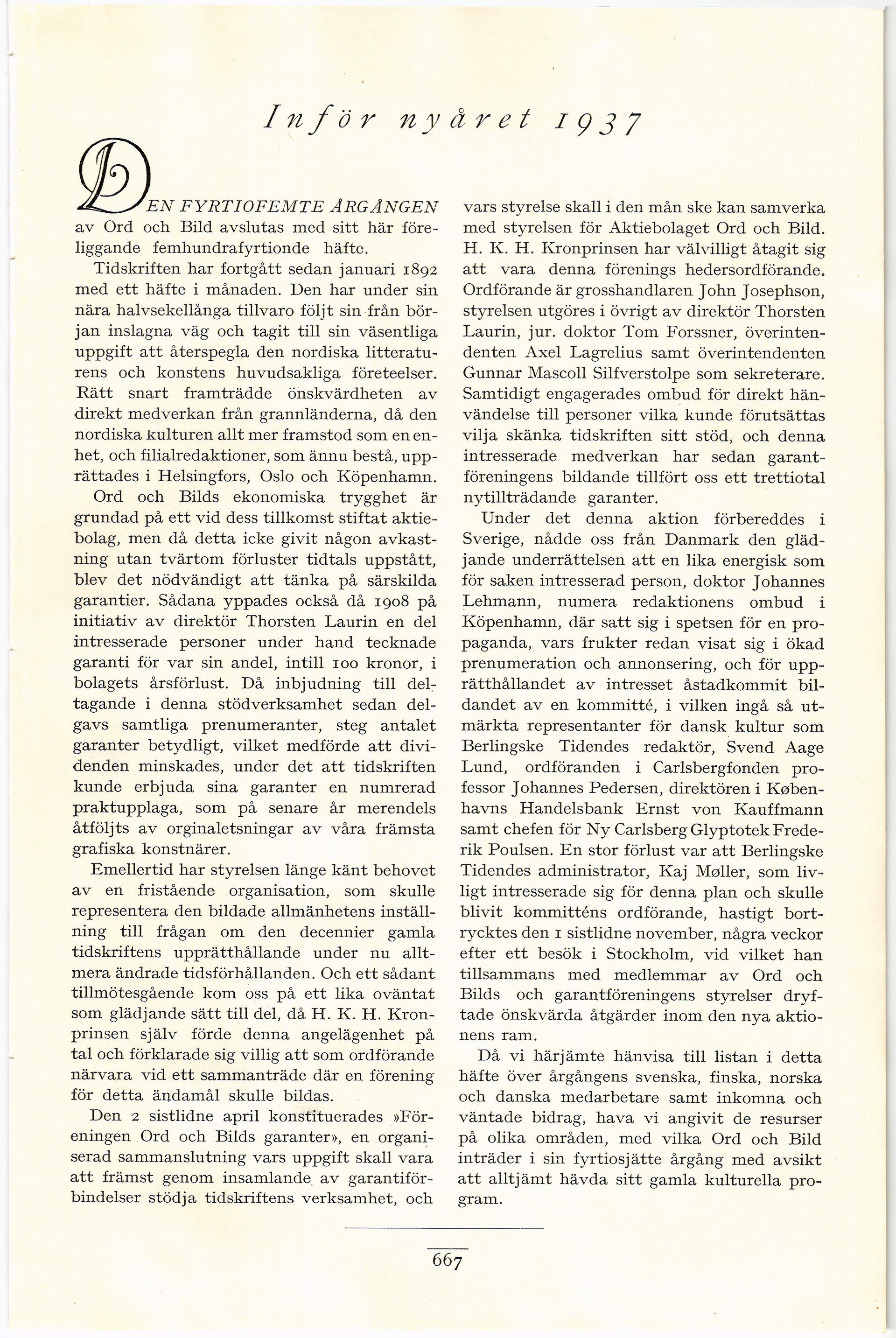 Inför nyåret 1937

DEN FYRTIOFEMTE ÅRGÅNGEN av Ord och Bild avslutas med sitt här föreliggande femhundrafyrtionde häfte.

Tidskriften har fortgått sedan januari 1892 med ett häfte i månaden. Den har under sin nära halvsekellånga tillvaro följt sin från början inslagna väg och tagit till sin väsentliga uppgift att återspegla den nordiska litteraturens och konstens huvudsakliga företeelser. Rätt snart framträdde önskvärdheten av direkt medverkan från grannländerna, då den nordiska kulturen allt mer framstod som en enhet, och filialredaktioner, som ännu bestå, upprättades i Helsingfors, Oslo och Köpenhamn.

Ord och Bilds ekonomiska trygghet är grundad på ett vid dess tillkomst stiftat aktiebolag, men då detta icke givit någon avkastning utan tvärtom förluster tidtals uppstått, blev det nödvändigt att tänka på särskilda garantier. Sådana yppades också då 1908 på initiativ av direktör Thorsten Laurin en del intresserade personer under hand tecknade garanti för var sin andel, intill 100 kronor, i bolagets årsförlust. Då inbjudning till deltagande i denna stödverksamhet sedan delgavs samtliga prenumeranter, steg antalet garanter betydligt, vilket medförde att dividenden minskades, under det att tidskriften kunde erbjuda sina garanter en numrerad praktupplaga, som på senare år merendels åtföljts av orginaletsningar av våra främsta grafiska konstnärer.

Emellertid har styrelsen länge känt behovet av en fristående organisation, som skulle representera den bildade allmänhetens inställning till frågan om den decennier gamla tidskriftens upprätthållande under nu alltmera ändrade tidsförhållanden. Och ett sådant tillmötesgående kom oss på ett lika oväntat som glädjande sätt till del, då H. K. H. Kronprinsen själv förde denna angelägenhet på tal och förklarade sig villig att som ordförande närvara vid ett sammanträde där en förening för detta ändamål skulle bildas.

Den 2 sistlidne april konstituerades »Föreningen Ord och Bilds garanter», en organiserad sammanslutning vars uppgift skall vara att främst genom insamlande av garantiförbindelser stödja tidskriftens verksamhet, och vars styrelse skall i den mån ske kan samverka med styrelsen för Aktiebolaget Ord och Bild. H. K. H. Kronprinsen har välvilligt åtagit sig att vara denna förenings hedersordförande. Ordförande är grosshandlaren John Josephson, styrelsen utgöres i övrigt av direktör Thorsten Laurin, jur. doktor Tom Forssner, överintendenten Axel Lagrelius samt överintendenten Gunnar Mascoll Silfverstolpe som sekreterare. Samtidigt engagerades ombud för direkt hänvändelse till personer vilka kunde förutsättas vilja skänka tidskriften sitt stöd, och denna intresserade medverkan har sedan garantföreningens bildande tillfört oss ett trettiotal nytillträdande garanter.

Under det denna aktion förbereddes i Sverige, nådde oss från Danmark den glädjande underrättelsen att en lika energisk som för saken intresserad person, doktor Johannes Lehmann, numera redaktionens ombud i Köpenhamn, där satt sig i spetsen för en propaganda, vars frukter redan visat sig i ökad prenumeration och annonsering, och för upprätthållandet av intresset åstadkommit bildandet av en kommitté, i vilken ingå så utmärkta representanter för dansk kultur som Berlingske Tidendes redaktör, Svend Aage Lund, ordföranden i Carlsbergfonden professor Johannes Pedersen, direktören i Københavns Handelsbank Ernst von Kauffmann samt chefen för Ny Carlsberg Glyptotek Frederik Poulsen. En stor förlust var att Berlingske Tidendes administrator, Kaj Møller, som livligt intresserade sig för denna plan och skulle blivit kommitténs ordförande, hastigt bortrycktes den 1 sistlidne november, några veckor efter ett besök i Stockholm, vid vilket han tillsammans med medlemmar av Ord och Bilds och garantföreningens styrelser dryftade önskvärda åtgärder inom den nya aktionens ram.

Då vi härjämte hänvisa till listan i detta häfte över årgångens svenska, finska, norska och danska medarbetare samt inkomna och väntade bidrag, hava vi angivit de resurser på olika områden, med vilka Ord och Bild inträder i sin fyrtiosjätte årgång med avsikt att alltjämt hävda sitt gamla kulturella program.

667